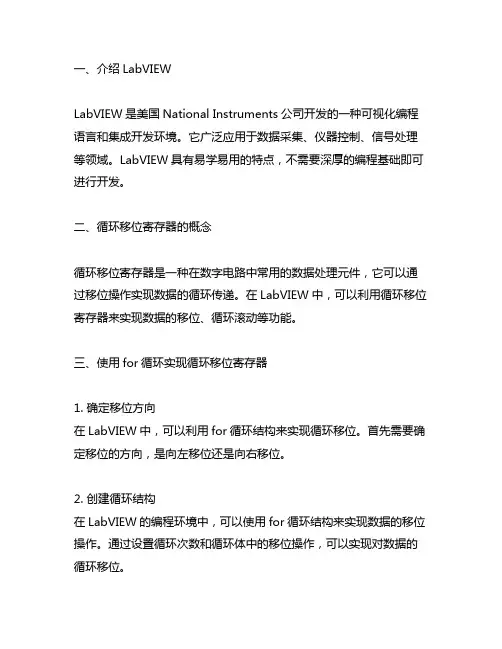 一、介绍 LabVIEW

LabVIEW 是美国 National Instruments 公司开发的一种可视化编程语言和集成开发环境。它广泛应用于数据采集、仪器控制、信号处理等领域。LabVIEW 具有易学易用的特点，不需要深厚的编程基础即可进行开发。

二、循环移位寄存器的概念

循环移位寄存器是一种在数字电路中常用的数据处理元件，它可以通过移位操作实现数据的循环传递。在 LabVIEW 中，可以利用循环移位寄存器来实现数据的移位、循环滚动等功能。

三、使用 for 循环实现循环移位寄存器

1. 确定移位方向
在 LabVIEW 中，可以利用 for 循环结构来实现循环移位。首先需要确定移位的方向，是向左移位还是向右移位。

2. 创建循环结构
在 LabVIEW 的编程环境中，可以使用 for 循环结构来实现数据的移位操作。通过设置循环次数和循环体中的移位操作，可以实现对数据的循环移位。